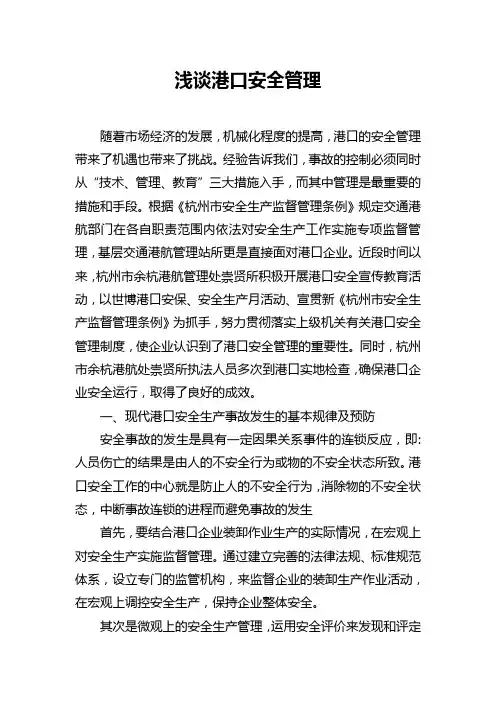 浅谈港口安全管理

随着市场经济的发展，机械化程度的提高，港口的安全管理带来了机遇也带来了挑战。经验告诉我们，事故的控制必须同时从“技术、管理、教育”三大措施入手，而其中管理是最重要的措施和手段。根据《杭州市安全生产监督管理条例》规定交通港航部门在各自职责范围内依法对安全生产工作实施专项监督管理，基层交通港航管理站所更是直接面对港口企业。近段时间以来，杭州市余杭港航管理处崇贤所积极开展港口安全宣传教育活动，以世博港口安保、安全生产月活动、宣贯新《杭州市安全生产监督管理条例》为抓手，努力贯彻落实上级机关有关港口安全管理制度，使企业认识到了港口安全管理的重要性。同时，杭州市余杭港航处崇贤所执法人员多次到港口实地检查，确保港口企业安全运行，取得了良好的成效。

一、现代港口安全生产事故发生的基本规律及预防

安全事故的发生是具有一定因果关系事件的连锁反应，即：人员伤亡的结果是由人的不安全行为或物的不安全状态所致。港口安全工作的中心就是防止人的不安全行为，消除物的不安全状态，中断事故连锁的进程而避免事故的发生

首先，要结合港口企业装卸作业生产的实际情况，在宏观上对安全生产实施监督管理。通过建立完善的法律法规、标准规范体系，设立专门的监管机构，来监督企业的装卸生产作业活动，在宏观上调控安全生产，保持企业整体安全。

其次是微观上的安全生产管理，运用安全评价来发现和评定